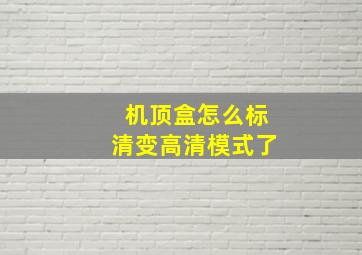 机顶盒怎么标清变高清模式了